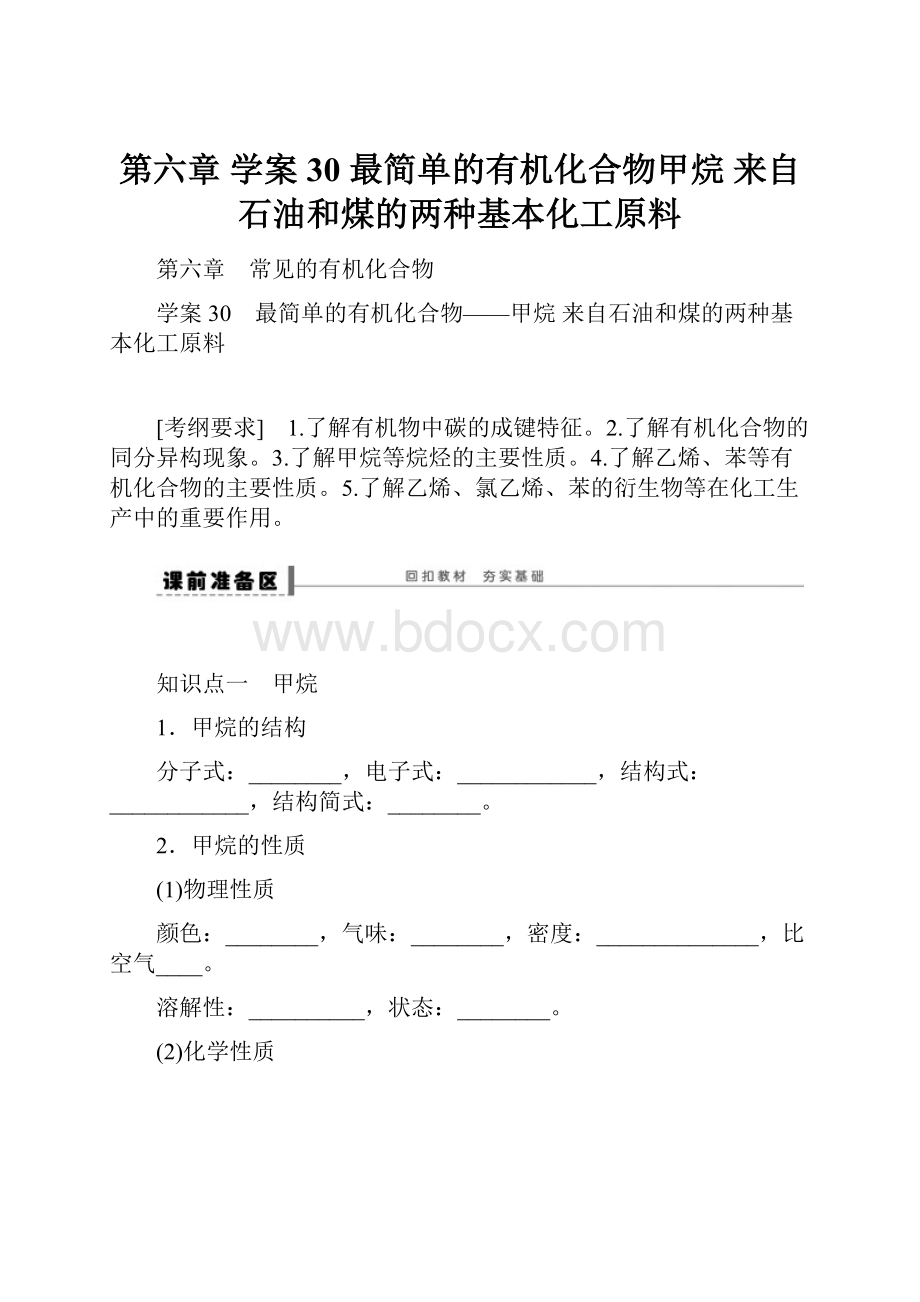 第六章 学案30 最简单的有机化合物甲烷 来自石油和煤的两种基本化工原料

第六章　常见的有机化合物

学案30　最简单的有机化合物——甲烷 来自石油和煤的两种基本化工原料

[考纲要求]　1.了解有机物中碳的成键特征。2.了解有机化合物的同分异构现象。3.了解甲烷等烷烃的主要性质。4.了解乙烯、苯等有机化合物的主要性质。5.了解乙烯、氯乙烯、苯的衍生物等在化工生产中的重要作用。

课前准备区　回扣教材　夯实基础

www.bdocx.com

知识点一　甲烷

1．甲烷的结构

分子式：________，电子式：____________，结构式：____________，结构简式：________。

2．甲烷的性质

(1)物理性质

颜色：________，气味：________，密度：______________，比空气____。

溶解性：__________，状态：________。

(2)化学性质